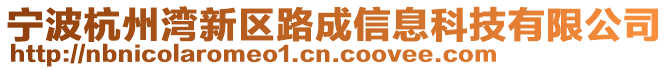 宁波杭州湾新区路成信息科技有限公司
http://nbnicolaromeo1.cn.coovee.com